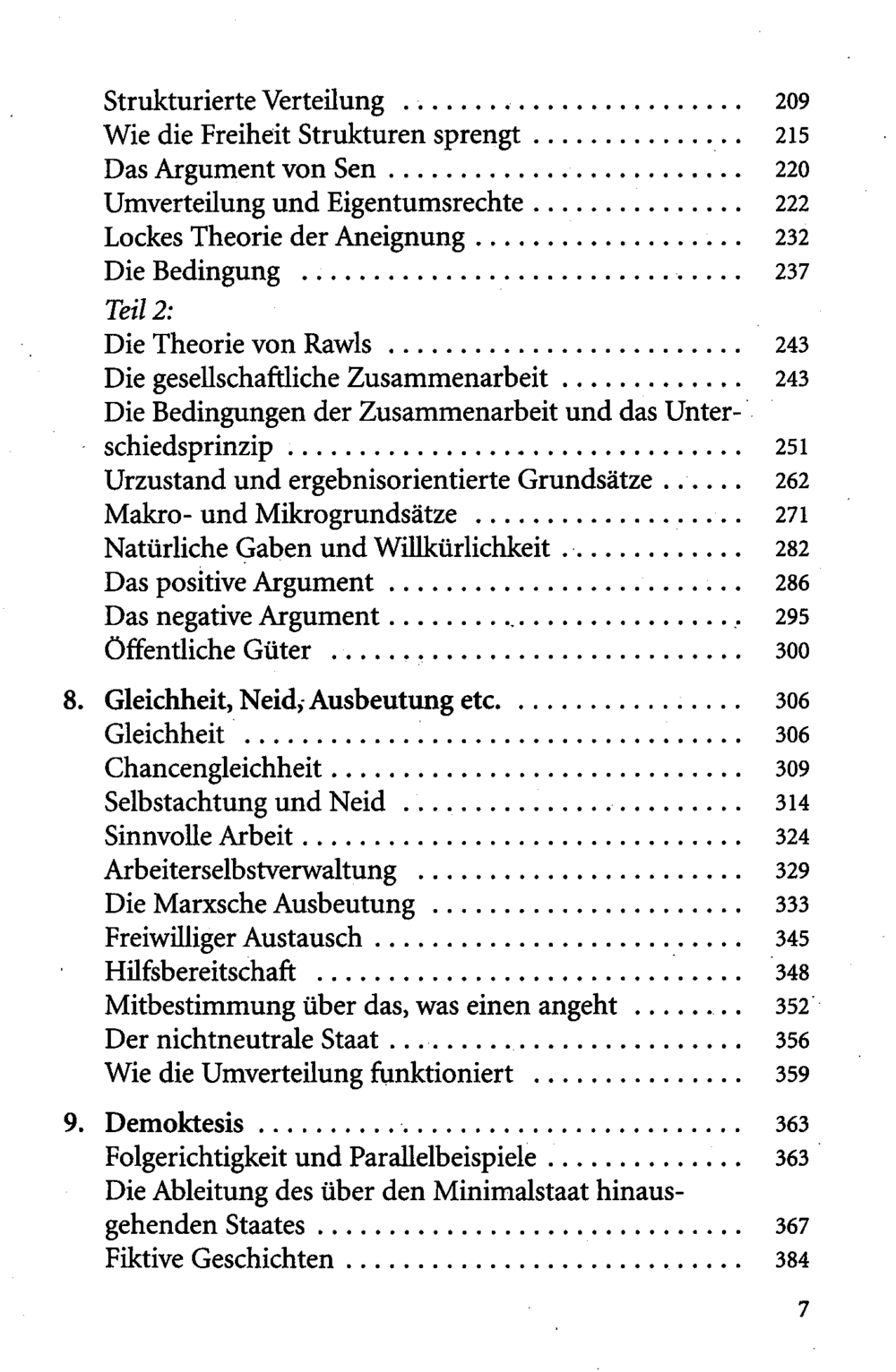 Strukturierte Verteilung 209
Wie die Freiheit Strukturen sprengt 215
Das Argument von Sen 220
Umverteilung und Eigentumsrechte 222
Lockes Theorie der Aneignung 232
Die Bedingung 237
Teil 2:
Die Theorie von Rawls 243
Die gesellschaftliche Zusammenarbeit 243
Die Bedingungen der Zusammenarbeit und das Unterschiedsprinzip 251
Urzustand und ergebnisorientierte Grundsätze 262
Makro- und Mikrogrundsätze 271
Natürliche Gaben und Willkürlichkeit 282
Das positive Argument 286
Das negative Argument 295
Öffentliche Güter 300

8. Gleichheit, Neid, Ausbeutung etc. 306
Gleichheit 306
Chancengleichheit 309
Selbstachtung und Neid 314
Sinnvolle Arbeit 324
Arbeiterselbstverwaltung 329
Die Marxsche Ausbeutung 333
Freiwilliger Austausch 345
Hilfsbereitschaft 348
Mitbestimmung über das, was einen angeht 352
Der nichtneutrale Staat 356
Wie die Umverteilung funktioniert 359

9. Demoktesis 363
Folgerichtigkeit und Parallelbeispiele 363
Die Ableitung des über den Minimalstaat hinausgehenden Staates 367
Fiktive Geschichten 384

7